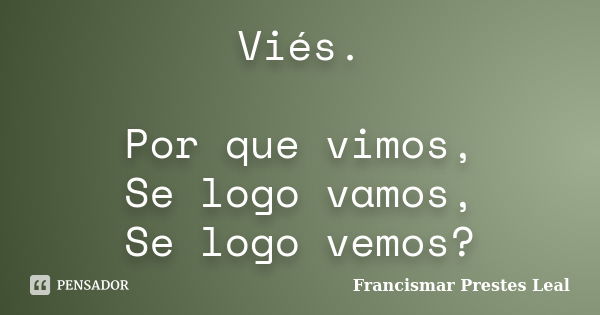 Viés.

Por que vimos,
Se logo vamos,
Se logo vemos?

PENSADOR

Francismar Prestes Leal